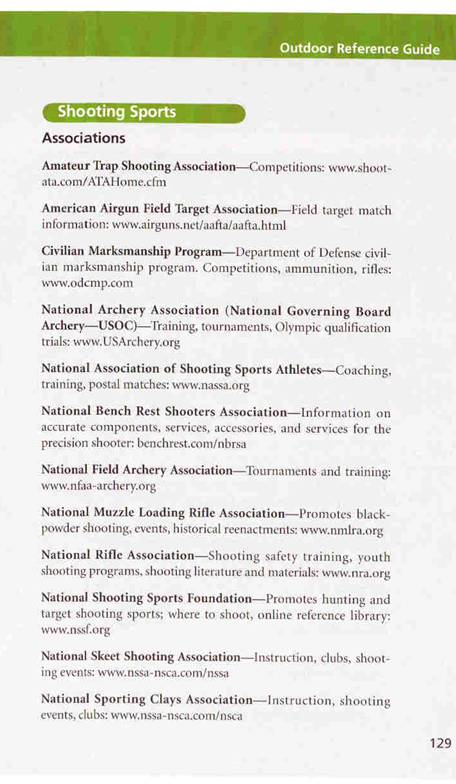 Outdoor Reference Guide

Shooting Sports

Associations

Amateur Trap Shooting Association—Competitions: www.shootata.com/ATAHome.cfm

American Airgun Field Target Association—Field target match information: www.airguns.net/aafta/aafta.html

Civilian Marksmanship Program—Department of Defense civilian marksmanship program. Competitions, ammunition, rifles: www.odcmp.com

National Archery Association (National Governing Board Archery—USOC)—Training, tournaments, Olympic qualification trials: www.USArchery.org

National Association of Shooting Sports Athletes—Coaching, training, postal matches: www.nassa.org

National Bench Rest Shooters Association—Information on accurate components, services, accessories, and services for the precision shooter: benchrest.com/nbrsa

National Field Archery Association—Tournaments and training: www.nfaa-archery.org

National Muzzle Loading Rifle Association—Promotes blackpowder shooting, events, historical reenactments: www.nmlra.org

National Rifle Association—Shooting safety training, youth shooting programs, shooting literature and materials: www.nra.org

National Shooting Sports Foundation—Promotes hunting and target shooting sports; where to shoot, online reference library: www.nssf.org

National Skeet Shooting Association—Instruction, clubs, shooting events: www.nssa-nsca.com/nssa

National Sporting Clays Association—Instruction, shooting events, clubs: www.nssa-nsca.com/nsca

129